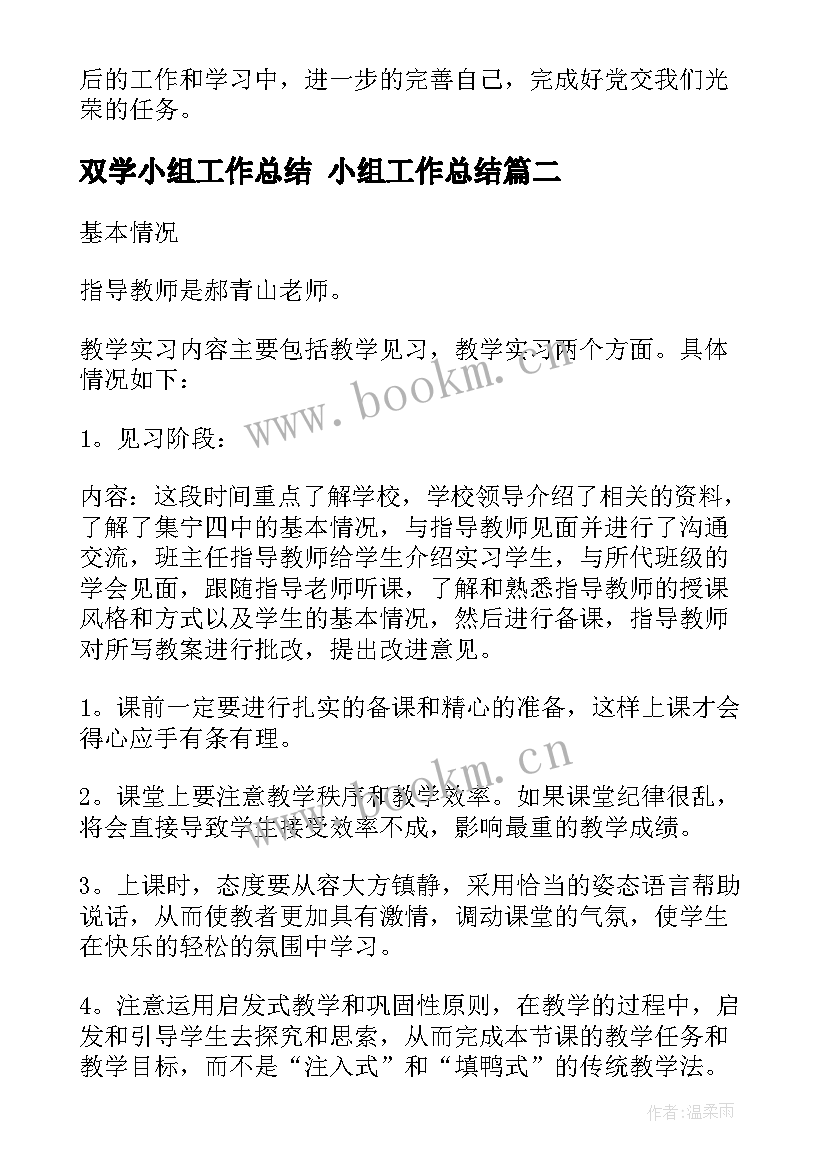 后的工作和学习中，进一步的完善自己，完成好党交我们光荣的任务。

双学小组工作总结 小组工作总结篇二

基本情况

指导教师是郝青山老师。

教学实习内容主要包括教学见习，教学实习两个方面。具体情况如下：

1。见习阶段：

内容：这段时间重点了解学校，学校领导介绍了相关的资料，了解了集宁四中的基本情况，与指导教师见面并进行了沟通交流，班主任指导教师给学生介绍实习学生，与所代班级的学会见面，跟随指导老师听课，了解和熟悉指导教师的授课风格和方式以及学生的基本情况，然后进行备课，指导教师对所写教案进行批改，提出改进意见。

1。课前一定要进行扎实的备课和精心的准备，这样上课才会得心应手有条有理。

2。课堂上要注意教学秩序和教学效率。如果课堂纪律很乱，将会直接导致学生接受效率不成，影响最重的教学成绩。

3。上课时，态度要从容大方镇静，采用恰当的姿态语言帮助说话，从而使教者更加具有激情，调动课堂的气氛，使学生在快乐的轻松的氛围中学习。

4。注意运用启发式教学和巩固性原则，在教学的过程中，启发和引导学生去探究和思索，从而完成本节课的教学任务和教学目标，而不是“注入式”和“填鸭式”的传统教学法。

www.bookm.cn

www.bookm.cn

作者：温柔雨